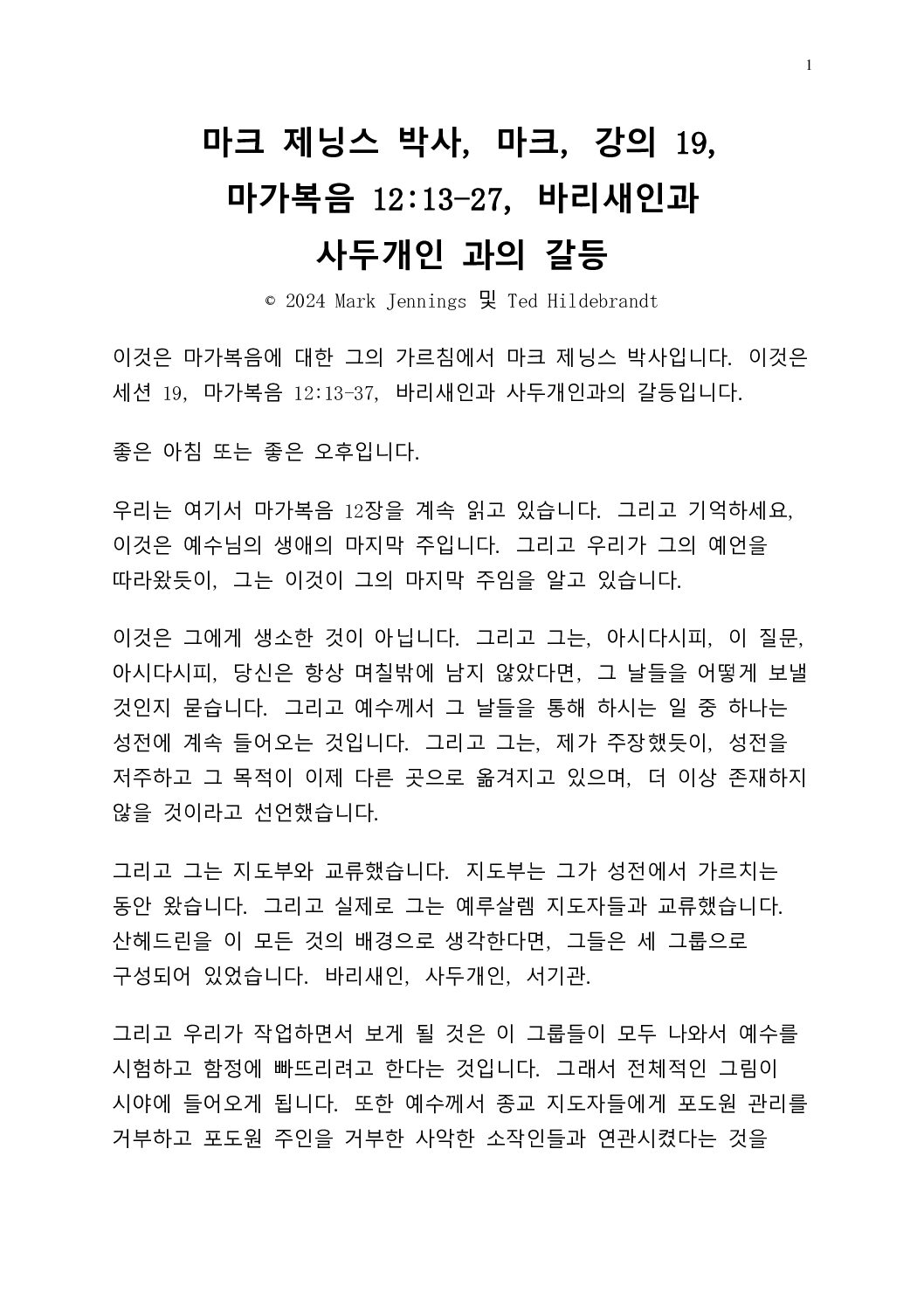 1

마크 제닝스 박사, 마크, 강의 19, 마가복음 12:13-27, 바리새인과 사두개인 과의 갈등

© 2024 Mark Jennings 및 Ted Hildebrandt

이것은 마가복음에 대한 그의 가르침에서 마크 제닝스 박사입니다. 이것은 세션 19, 마가복음 12:13-37, 바리새인과 사두개인과의 갈등입니다.

좋은 아침 또는 좋은 오후입니다.

우리는 여기서 마가복음 12장을 계속 읽고 있습니다. 그리고 기억하세요, 이것은 예수님의 생애의 마지막 주입니다. 그리고 우리가 그의 예언을 따라왔듯이, 그는 이것이 그의 마지막 주임을 알고 있습니다.

이것은 그에게 생소한 것이 아닙니다. 그리고 그는, 아시다시피, 이 질문, 아시다시피, 당신은 항상 며칠밖에 남지 않았다면, 그 날들을 어떻게 보낼 것인지 묻습니다. 그리고 예수께서 그 날들을 통해 하시는 일 중 하나는 성전에 계속 들어오는 것입니다. 그리고 그는, 제가 주장했듯이, 성전을 저주하고 그 목적이 이제 다른 곳으로 옮겨지고 있으며, 더 이상 존재하지 않을 것이라고 선언했습니다.

그리고 그는 지도부와 교류했습니다. 지도부는 그가 성전에서 가르치는 동안 왔습니다. 그리고 실제로 그는 예루살렘 지도자들과 교류했습니다. 산헤드린을 이 모든 것의 배경으로 생각한다면, 그들은 세 그룹으로 구성되어 있었습니다. 바리새인, 사두개인, 서기관.

그리고 우리가 작업하면서 보게 될 것은 이 그룹들이 모두 나와서 예수를 시험하고 함정에 빠뜨리려고 한다는 것입니다. 그래서 전체적인 그림이 시야에 들어오게 됩니다. 또한 예수께서 종교 지도자들에게 포도원 관리를 거부하고 포도원 주인을 거부한 사악한 소작인들과 연관시켰다는 것을